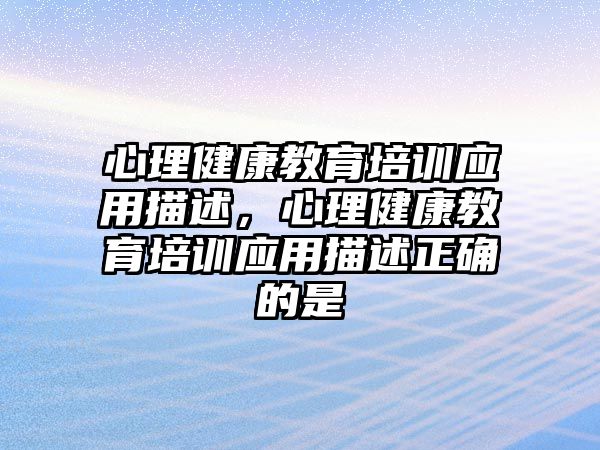 心理健康教育培训应用描述，心理健康教育培训应用描述正确的是